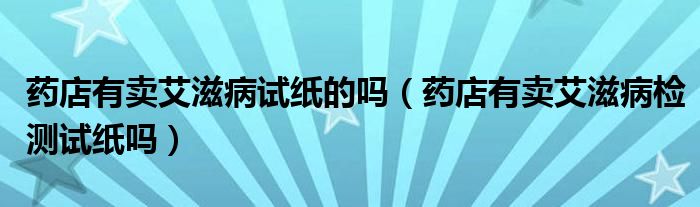 药店有卖艾滋病试纸的吗（药店有卖艾滋病检测试纸吗）